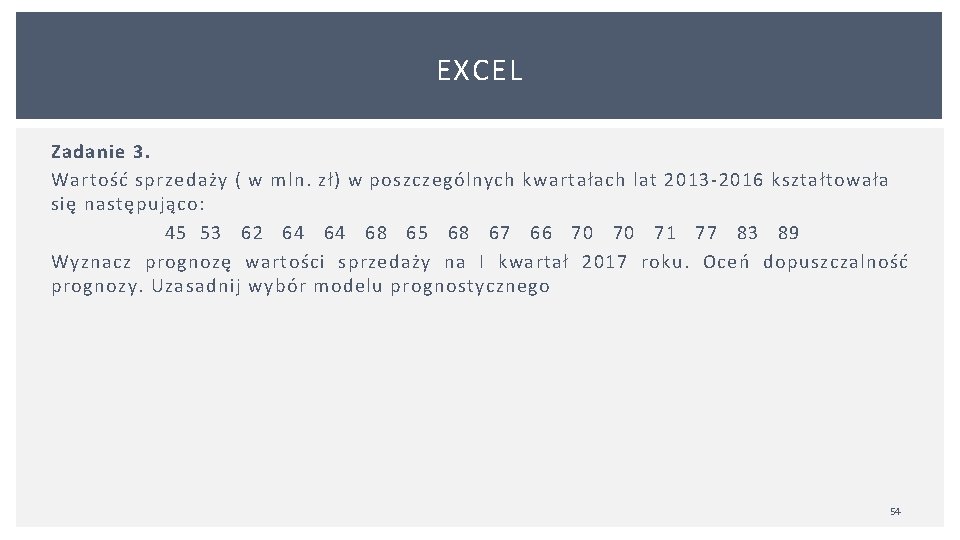 EXCEL

Zadanie 3.

Wartość sprzedaży ( w mln. zł) w poszczególnych kwartałach lat 2013-2016 kształtowała się następująco:

45 53 62 64 64 68 65 68 67 66 70 70 71 77 83 89

Wyznacz prognozę wartości sprzedaży na I kwartał 2017 roku. Oceń dopuszczalność prognozy. Uzasadnij wybór modelu prognostycznego

54